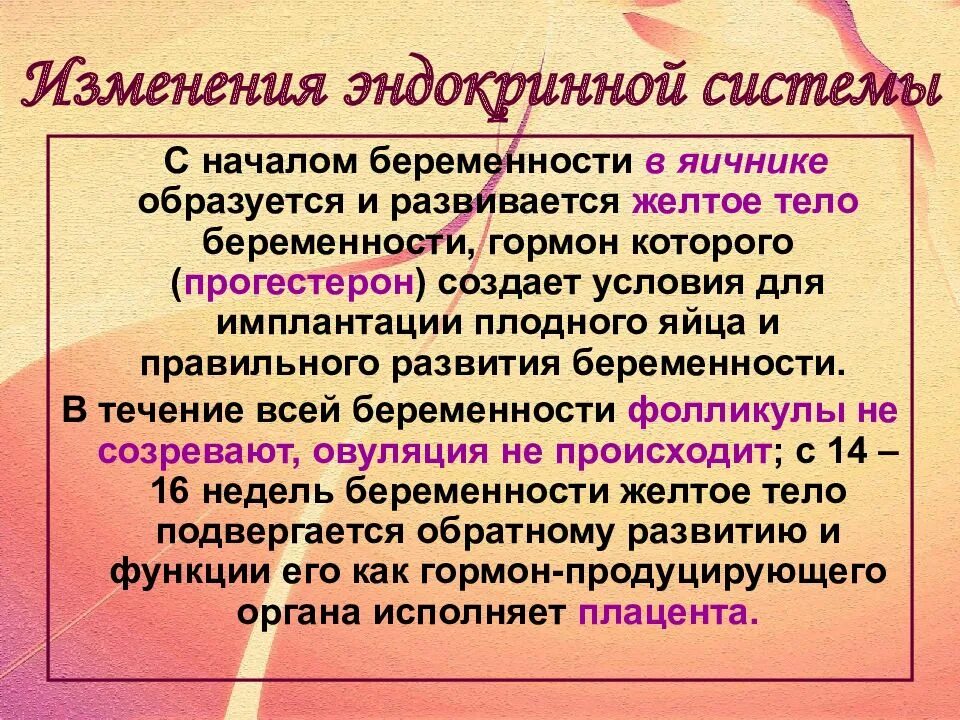 Изменения эндокринной системы

С началом беременности в яичнике образуется и развивается желтое тело беременности, гормон которого (прогестерон) создает условия для имплантации плодного яйца и правильного развития беременности.

В течение всей беременности фолликулы не созревают, овуляция не происходит; с 14 – 16 недель беременности желтое тело подвергается обратному развитию и функции его как гормон-продуцирующего органа исполняет плацента.